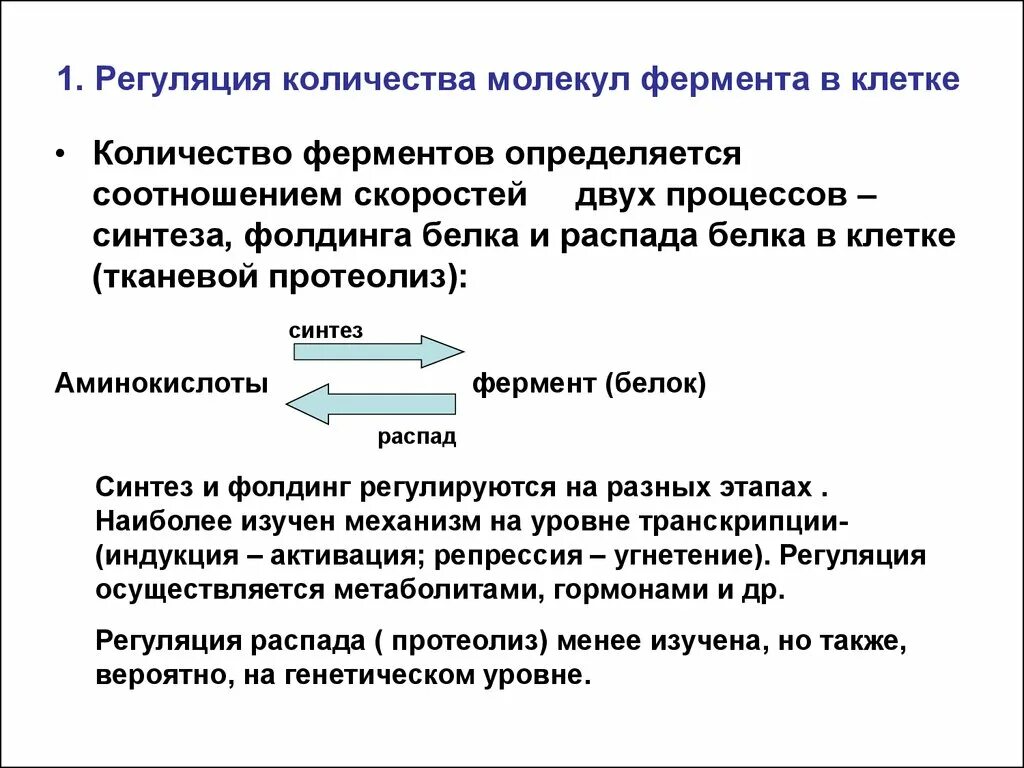 1. Регуляция количества молекул фермента в клетке

• Количество ферментов определяется соотношением скоростей двух процессов – синтеза, фолдинга белка и распада белка в клетке (тканевой протеолиз):

синтез

Аминокислоты фермент (белок)

распад

Синтез и фолдинг регулируются на разных этапах . Наиболее изучен механизм на уровне транскрипции- (индукция – активация; репрессия – угнетение). Регуляция осуществляется метаболитами, гормонами и др.

Регуляция распада ( протеолиз) менее изучена, но также, вероятно, на генетическом уровне.